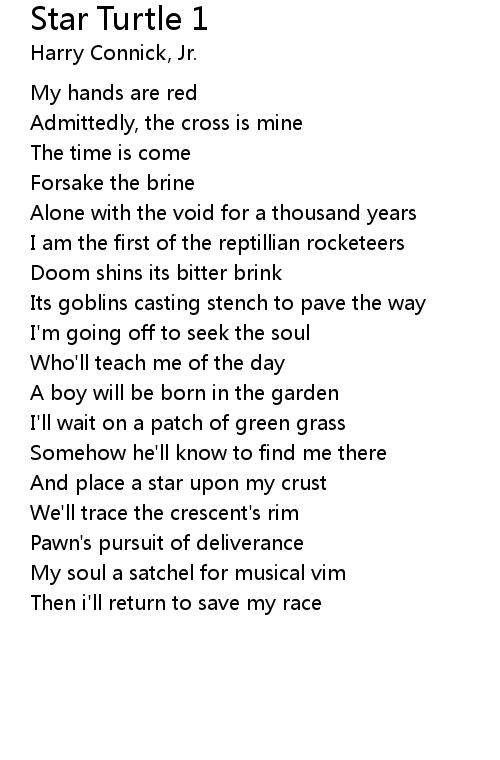 Star Turtle 1
Harry Connick, Jr.

My hands are red
Admittedly, the cross is mine
The time is come
Forsake the brine
Alone with the void for a thousand years
I am the first of the reptillian rocketeers
Doom shins its bitter brink
Its goblins casting stench to pave the way
I'm going off to seek the soul
Who'll teach me of the day
A boy will be born in the garden
I'll wait on a patch of green grass
Somehow he'll know to find me there
And place a star upon my crust
We'll trace the crescent's rim
Pawn's pursuit of deliverance
My soul a satchel for musical vim
Then i'll return to save my race